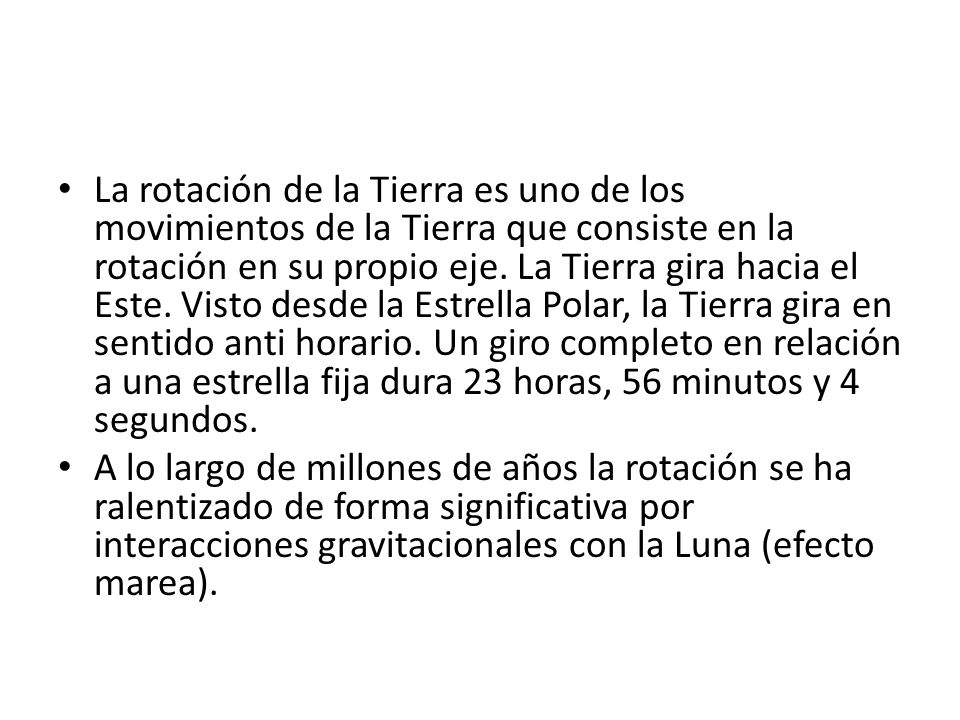 • La rotación de la Tierra es uno de los movimientos de la Tierra que consiste en la rotación en su propio eje. La Tierra gira hacia el Este. Visto desde la Estrella Polar, la Tierra gira en sentido anti horario. Un giro completo en relación a una estrella fija dura 23 horas, 56 minutos y 4 segundos.
• A lo largo de millones de años la rotación se ha ralentizado de forma significativa por interacciones gravitacionales con la Luna (efecto marea).